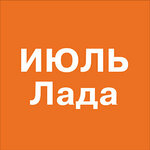 ИЮЛЬ
Лада